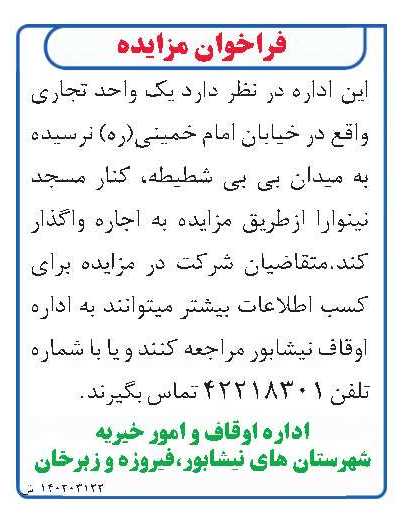 فراخوان مزایده

این اداره در نظر دارد یک واحد تجاری واقع در خیابان امام خمینی(ره) نرسیده به میدان بی بی شطیطه، کنار مسجد نینوارا ازطریق مزایده به اجاره واگذار کند.متقاضیان شرکت در مزایده برای کسب اطلاعات بیشتر میتوانند به اداره اوقاف نیشابور مراجعه کنند و یا با شماره تلفن ۴۲۲۱۸۳۰۱ تماس بگیرند.

اداره اوقاف و امور خیریه
شهرستان های نیشابور،فیروزه و زبرخان

۱۴۰۲۰۳۱۲۲ ش